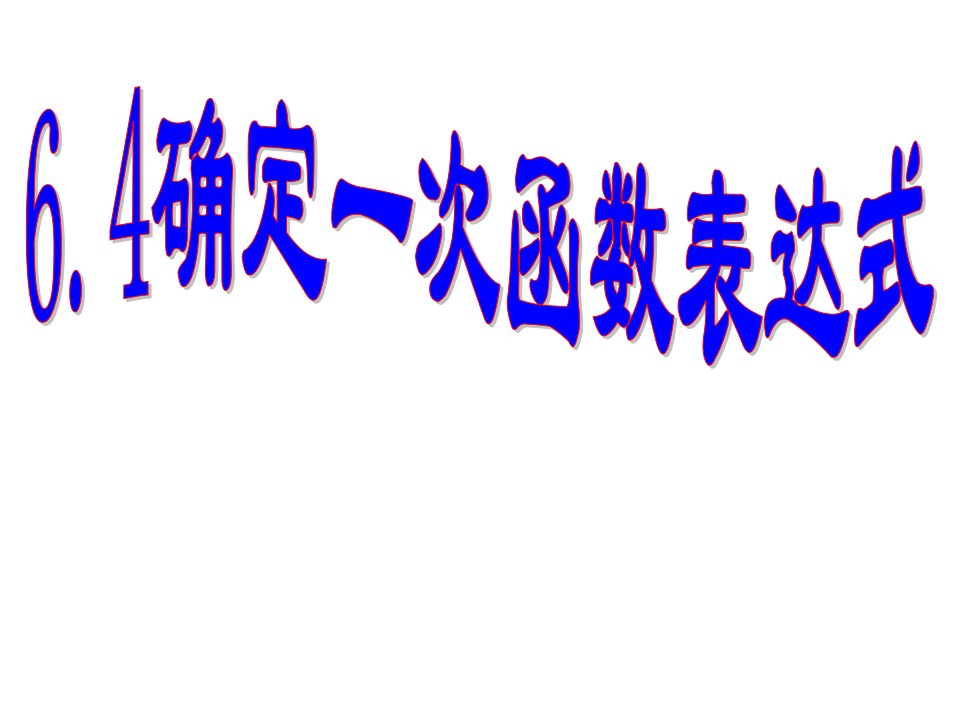 6. 4确定一次函数表达式